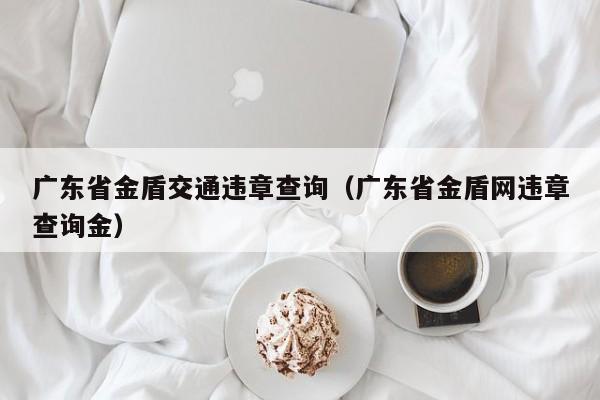 广东省金盾交通违章查询（广东省金盾网违章查询金）